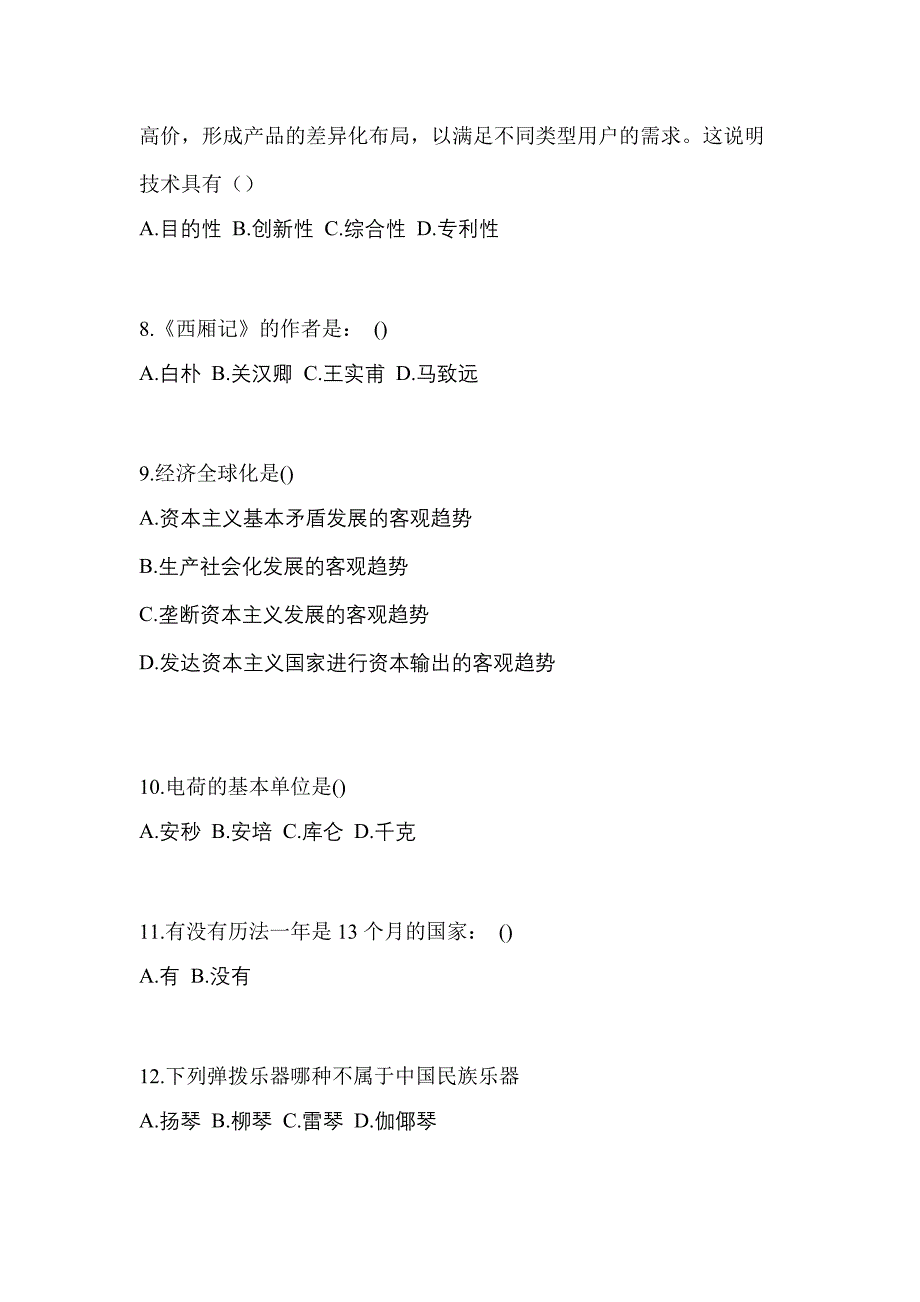 高价，形成产品的差异化布局，以满足不同类型用户的需求。这说明技术具有（）

A.目的性 B.创新性 C.综合性 D.专利性

8.《西厢记》的作者是： ()

A.白朴 B.关汉卿 C.王实甫 D.马致远

9.经济全球化是()

A.资本主义基本矛盾发展的客观趋势

B.生产社会化发展的客观趋势

C.垄断资本主义发展的客观趋势

D.发达资本主义国家进行资本输出的客观趋势

10.电荷的基本单位是()

A.安秒 B.安培 C.库仑 D.千克

11.有没有历法一年是 13 个月的国家： ()

A.有 B.没有

12.下列弹拨乐器哪种不属于中国民族乐器

A.扬琴 B.柳琴 C.雷琴 D.伽倻琴